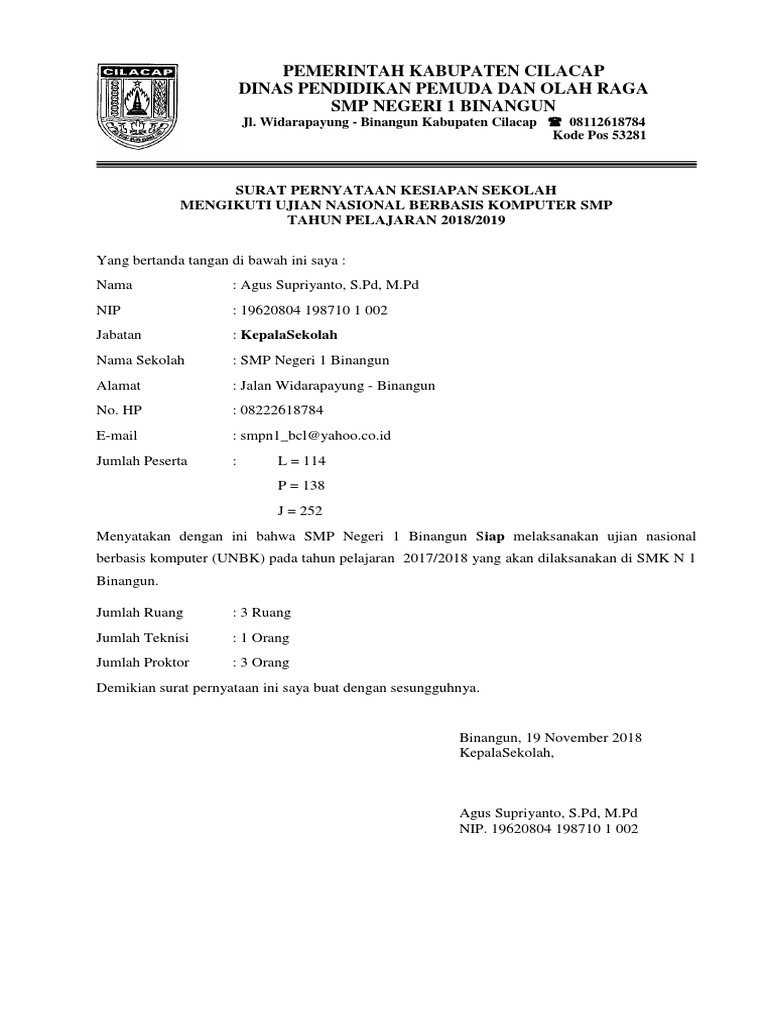 CILACAP

PEMERINTAH KABUPATEN CILACAP
DINAS PENDIDIKAN PEMUDA DAN OLAH RAGA
SMP NEGERI 1 BINANGUN
Jl. Widarapayung - Binangun Kabupaten Cilacap ☎ 08112618784
Kode Pos 53281

SURAT PERNYATAAN KESIAPAN SEKOLAH
MENGIKUTI UJIAN NASIONAL BERBASIS KOMPUTER SMP
TAHUN PELAJARAN 2018/2019

Yang bertanda tangan di bawah ini saya :

Nama : Agus Supriyanto, S.Pd, M.Pd

NIP : 19620804 198710 1 002

Jabatan : KepalaSekolah

Nama Sekolah : SMP Negeri 1 Binangun

Alamat : Jalan Widarapayung - Binangun

No. HP : 08222618784

E-mail : smpn1_bcl@yahoo.co.id

Jumlah Peserta : L = 114

P = 138

J = 252

Menyatakan dengan ini bahwa SMP Negeri 1 Binangun Siap melaksanakan ujian nasional berbasis komputer (UNBK) pada tahun pelajaran 2017/2018 yang akan dilaksanakan di SMK N 1 Binangun.

Jumlah Ruang : 3 Ruang

Jumlah Teknisi : 1 Orang

Jumlah Proktor : 3 Orang

Demikian surat pernyataan ini saya buat dengan sesungguhnya.

Binangun, 19 November 2018
KepalaSekolah,

Agus Supriyanto, S.Pd, M.Pd
NIP. 19620804 198710 1 002